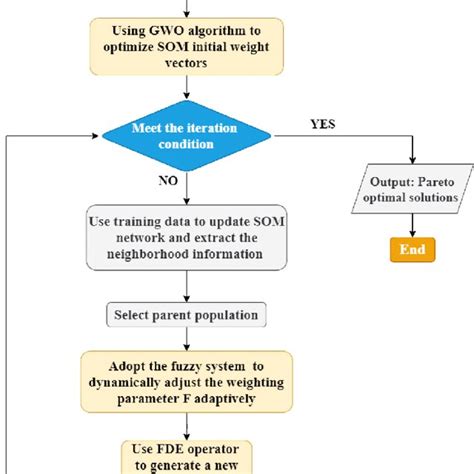 Using GWO algorithm to optimize SOM initial weight vectors

Meet the iteration condition

YES

NO

Output: Pareto optimal solutions

End

Use training data to update SOM network and extract the neighborhood information

Select parent population

Adopt the fuzzy system to dynamically adjust the weighting parameter F adaptively

Use FDE operator to generate a new